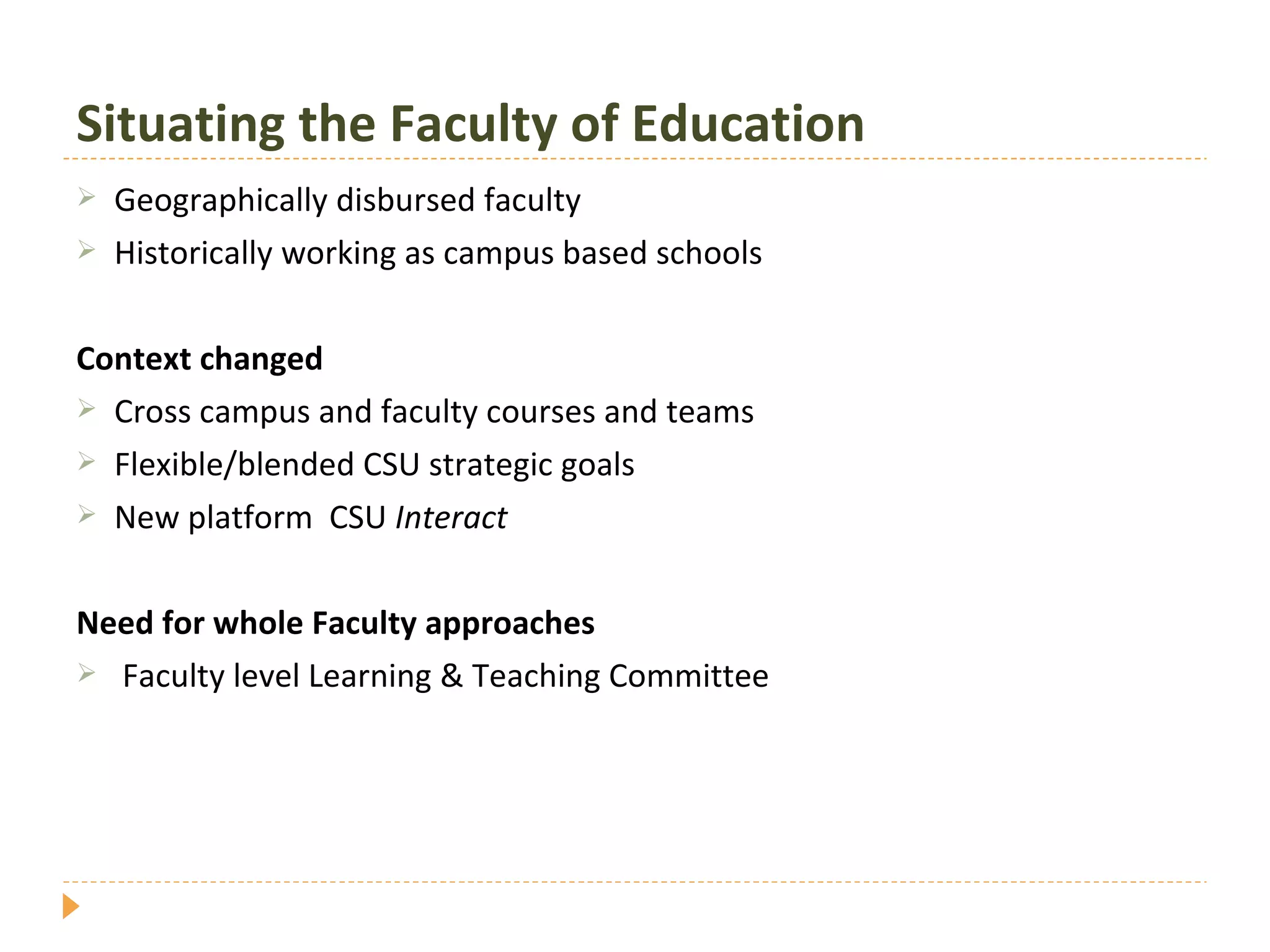 Situating the Faculty of Education

➢ Geographically disbursed faculty
➢ Historically working as campus based schools

Context changed

➢ Cross campus and faculty courses and teams
➢ Flexible/blended CSU strategic goals
➢ New platform CSU Interact

Need for whole Faculty approaches

➢ Faculty level Learning & Teaching Committee